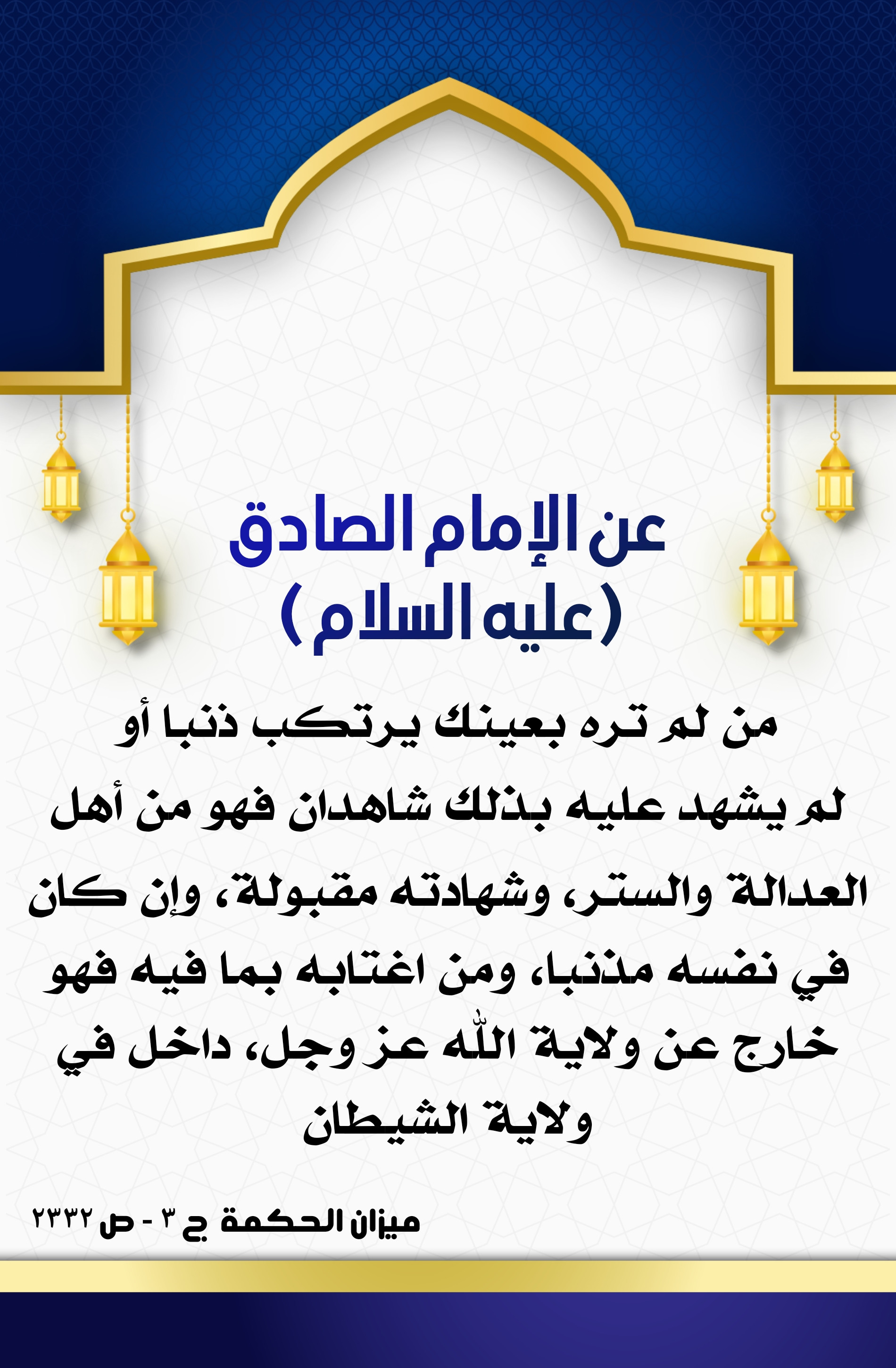 عن الإمام الصادق
(عليه السلام)

من لم تره بعينك يرتكب ذنبا أو لم يشهد عليه بذلك شاهدان فهو من أهل العدالة والستر، وشهادته مقبولة، وإن كان في نفسه مذنبا، ومن اغتابه بما فيه فهو خارج عن ولاية الله عز وجل، داخل في ولاية الشيطان

ميزان الحكمة ج ٣ - ص ٢٣٣٢